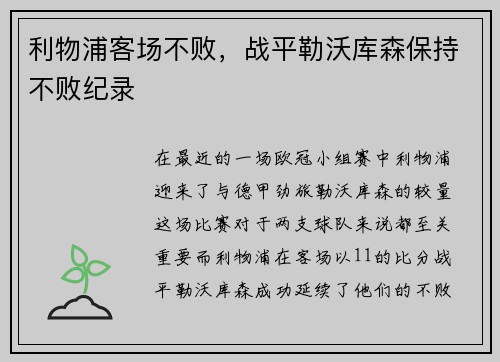 利物浦客场不败，战平勒沃库森保持不败纪录

在最近的一场欧冠小组赛中利物浦迎来了与德甲劲旅勒沃库森的较量这场比赛对于两支球队来说都至关重要而利物浦在客场以11的比分战平勒沃库森成功延续了他们的不败